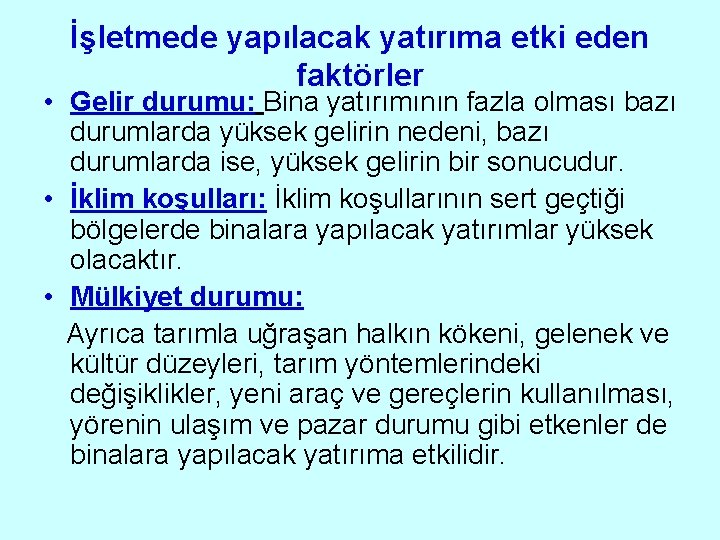 İşletmede yapılacak yatırıma etki eden faktörler

• Gelir durumu: Bina yatırımının fazla olması bazı durumlarda yüksek gelirin nedeni, bazı durumlarda ise, yüksek gelirin bir sonucudur.
• İklim koşulları: İklim koşullarının sert geçtiği bölgelerde binalara yapılacak yatırımlar yüksek olacaktır.
• Mülkiyet durumu:

Ayrıca tarımla uğraşan halkın kökeni, gelenek ve kültür düzeyleri, tarım yöntemlerindeki değişiklikler, yeni araç ve gereçlerin kullanılması, yörenin ulaşım ve pazar durumu gibi etkenler de binalara yapılacak yatırıma etkilidir.